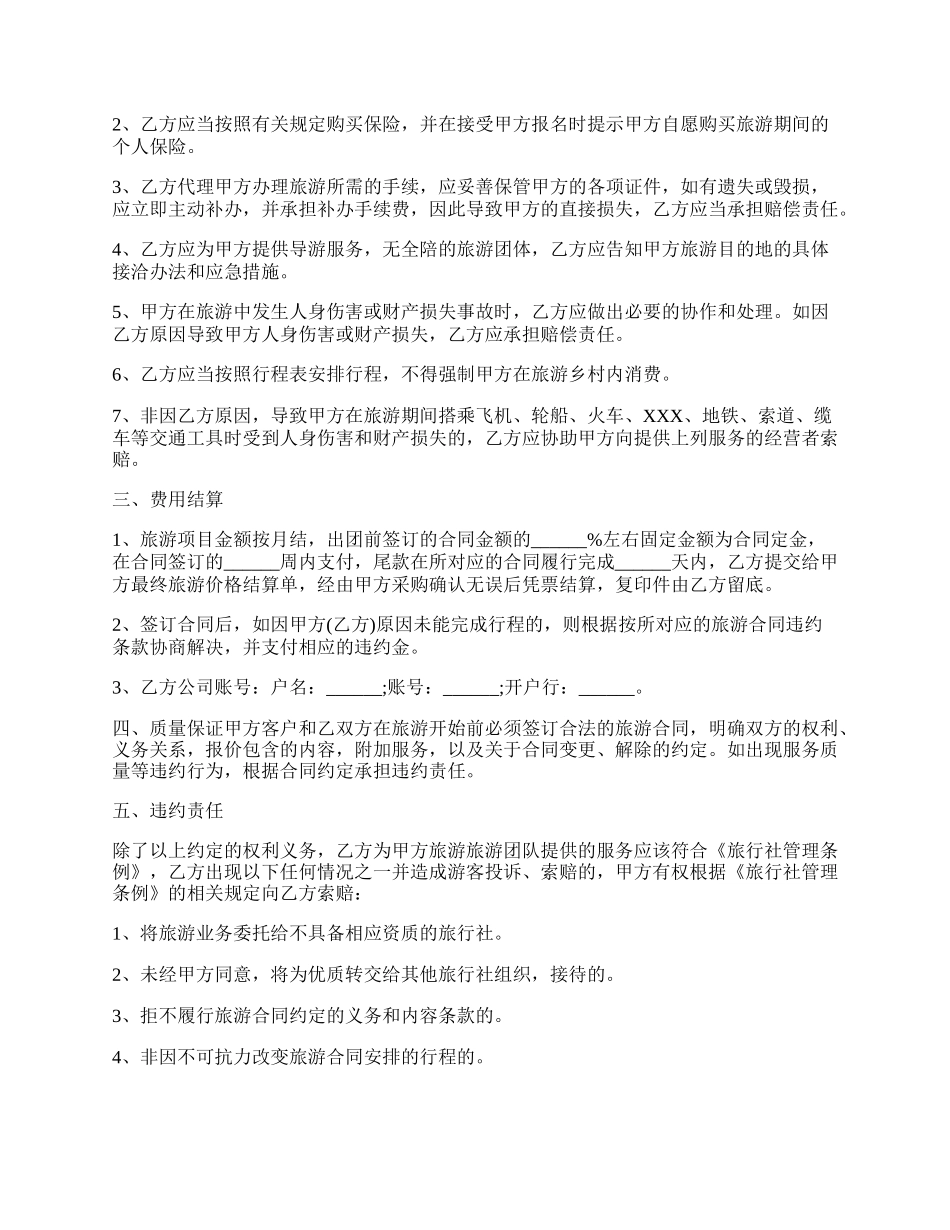 2、乙方应当按照有关规定购买保险，并在接受甲方报名时提示甲方自愿购买旅游期间的个人保险。

3、乙方代理甲方办理旅游所需的手续，应妥善保管甲方的各项证件，如有遗失或毁损，应立即主动补办，并承担补办手续费，因此导致甲方的直接损失，乙方应当承担赔偿责任。

4、乙方应为甲方提供导游服务，无全陪的旅游团体，乙方应告知甲方旅游目的地的具体接洽办法和应急措施。

5、甲方在旅游中发生人身伤害或财产损失事故时，乙方应做出必要的协作和处理。如因乙方原因导致甲方人身伤害或财产损失，乙方应承担赔偿责任。

6、乙方应当按照行程表安排行程，不得强制甲方在旅游乡村内消费。

7、非因乙方原因，导致甲方在旅游期间搭乘飞机、轮船、火车、XXX、地铁、索道、缆车等交通工具时受到人身伤害和财产损失的，乙方应协助甲方向提供上列服务的经营者索赔。

三、费用结算

1、旅游项目金额按月结，出团前签订的合同金额的______%左右固定金额为合同定金，在合同签订的______周内支付，尾款在所对应的合同履行完成______天内，乙方提交给甲方最终旅游价格结算单，经由甲方采购确认无误后凭票结算，复印件由乙方留底。

2、签订合同后，如因甲方(乙方)原因未能完成行程的，则根据按所对应的旅游合同违约条款协商解决，并支付相应的违约金。

3、乙方公司账号：户名：______;账号：______;开户行：______。

四、质量保证甲方客户和乙双方在旅游开始前必须签订合法的旅游合同，明确双方的权利、义务关系，报价包含的内容，附加服务，以及关于合同变更、解除的约定。如出现服务质量等违约行为，根据合同约定承担违约责任。

五、违约责任

除了以上约定的权利义务，乙方为甲方旅游旅游团队提供的服务应该符合《旅行社管理条例》，乙方出现以下任何情况之一并造成游客投诉、索赔的，甲方有权根据《旅行社管理条例》的相关规定向乙方索赔：

1、将旅游业务委托给不具备相应资质的旅行社。

2、未经甲方同意，将为优质转交给其他旅行社组织，接待的。

3、拒不履行旅游合同约定的义务和内容条款的。

4、非因不可抗力改变旅游合同安排的行程的。